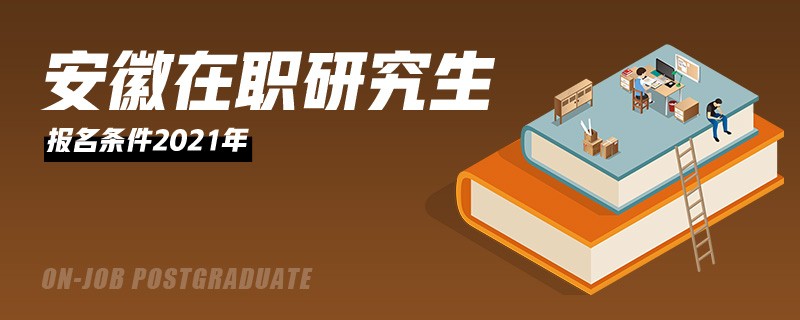 安徽在职研究生

报名条件2021年

ON-JOB POSTGRADUATE